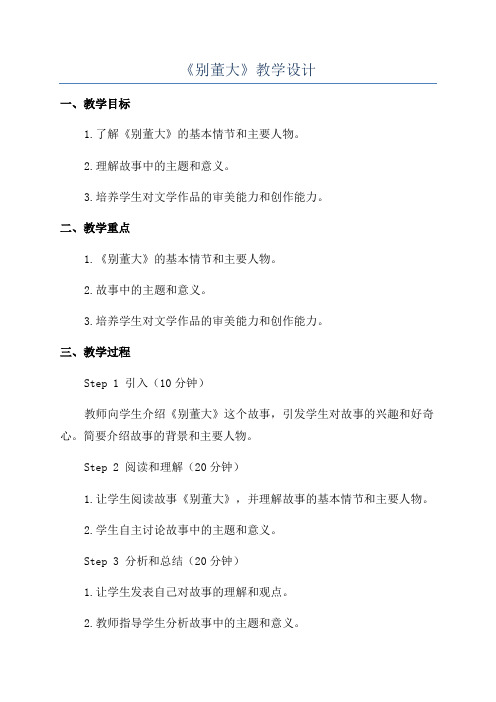 《别董大》教学设计

一、教学目标

1.了解《别董大》的基本情节和主要人物。

2.理解故事中的主题和意义。

3.培养学生对文学作品的审美能力和创作能力。

二、教学重点

1.《别董大》的基本情节和主要人物。

2.故事中的主题和意义。

3.培养学生对文学作品的审美能力和创作能力。

三、教学过程

Step 1 引入（10分钟）

教师向学生介绍《别董大》这个故事，引发学生对故事的兴趣和好奇心。简要介绍故事的背景和主要人物。

Step 2 阅读和理解（20分钟）

1.让学生阅读故事《别董大》，并理解故事的基本情节和主要人物。

2.学生自主讨论故事中的主题和意义。

Step 3 分析和总结（20分钟）

1.让学生发表自己对故事的理解和观点。

2.教师指导学生分析故事中的主题和意义。